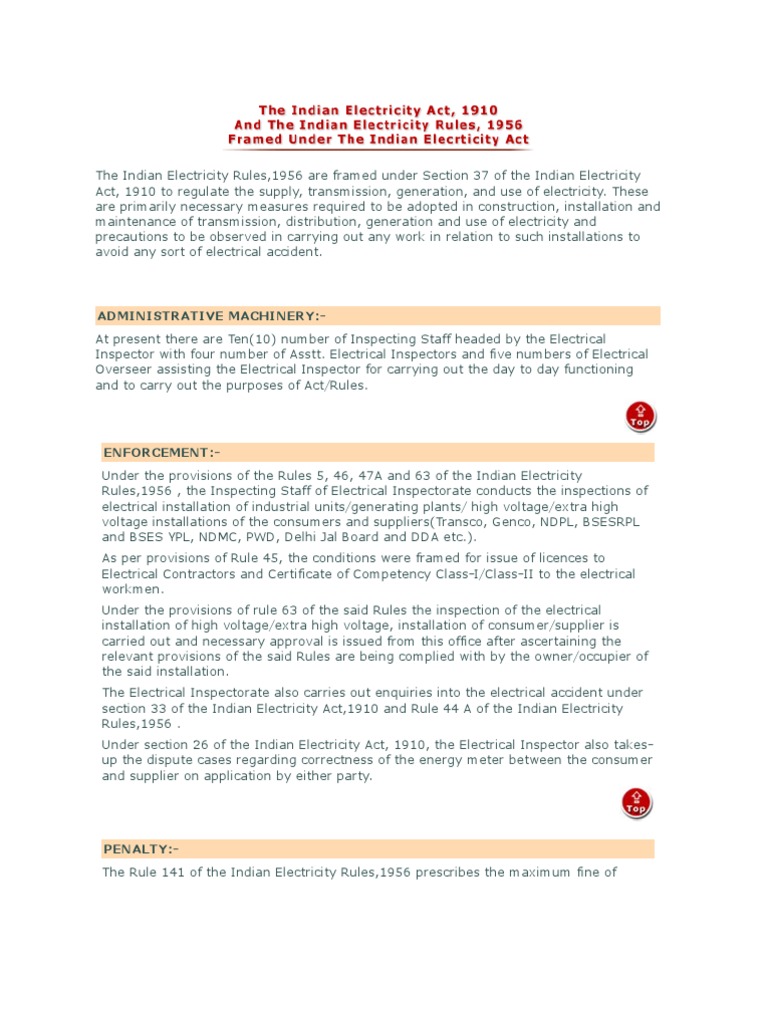 The Indian Electricity Act, 1910
And The Indian Electricity Rules, 1956
Framed Under The Indian Elecrticity Act

The Indian Electricity Rules,1956 are framed under Section 37 of the Indian Electricity Act, 1910 to regulate the supply, transmission, generation, and use of electricity. These are primarily necessary measures required to be adopted in construction, installation and maintenance of transmission, distribution, generation and use of electricity and precautions to be observed in carrying out any work in relation to such installations to avoid any sort of electrical accident.

ADMINISTRATIVE MACHINERY:-

At present there are Ten(10) number of Inspecting Staff headed by the Electrical Inspector with four number of Asstt. Electrical Inspectors and five numbers of Electrical Overseer assisting the Electrical Inspector for carrying out the day to day functioning and to carry out the purposes of Act/Rules.

Top

ENFORCEMENT:-

Under the provisions of the Rules 5, 46, 47A and 63 of the Indian Electricity Rules,1956 , the Inspecting Staff of Electrical Inspectorate conducts the inspections of electrical installation of industrial units/generating plants/ high voltage/extra high voltage installations of the consumers and suppliers(Transco, Genco, NDPL, BSESRPL and BSES YPL, NDMC, PWD, Delhi Jal Board and DDA etc.).

As per provisions of Rule 45, the conditions were framed for issue of licences to Electrical Contractors and Certificate of Competency Class-I/Class-II to the electrical workmen.

Under the provisions of rule 63 of the said Rules the inspection of the electrical installation of high voltage/extra high voltage, installation of consumer/supplier is carried out and necessary approval is issued from this office after ascertaining the relevant provisions of the said Rules are being complied with by the owner/occupier of the said installation.

The Electrical Inspectorate also carries out enquiries into the electrical accident under section 33 of the Indian Electricity Act,1910 and Rule 44 A of the Indian Electricity Rules,1956 .

Under section 26 of the Indian Electricity Act, 1910, the Electrical Inspector also takes-up the dispute cases regarding correctness of the energy meter between the consumer and supplier on application by either party.

Top

PENALTY:-

The Rule 141 of the Indian Electricity Rules,1956 prescribes the maximum fine of